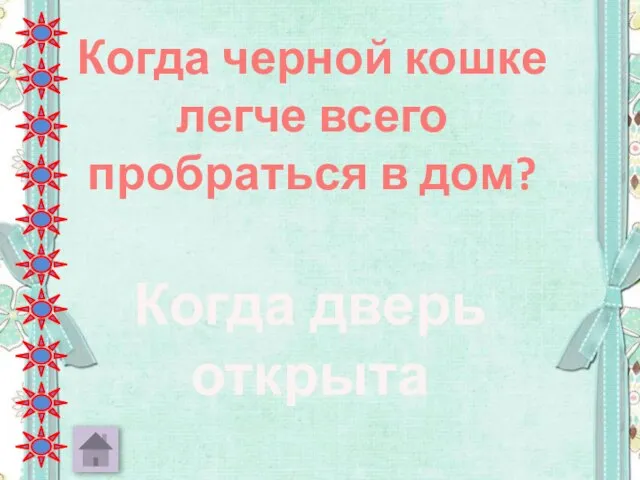 Когда черной кошке легче всего пробраться в дом?

Когда дверь открыта